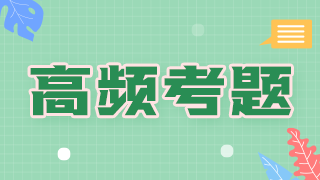 高频考题